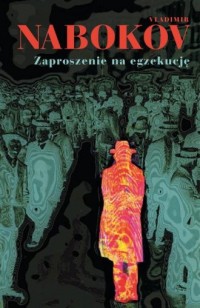 VLADIMIR
NABOKOV
Zaproszenie na egzekucję